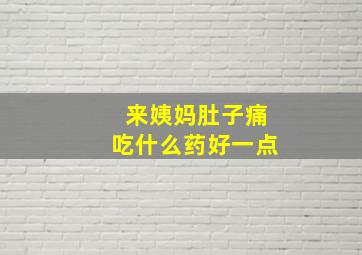 来姨妈肚子痛
吃什么药好一点